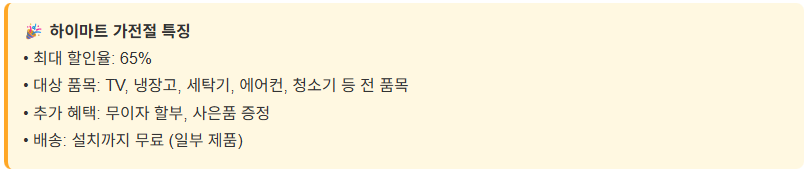 🎉 하이마트 가전절 특징
• 최대 할인율: 65%
• 대상 품목: TV, 냉장고, 세탁기, 에어컨, 청소기 등 전 품목
• 추가 혜택: 무이자 할부, 사은품 증정
• 배송: 설치까지 무료 (일부 제품)